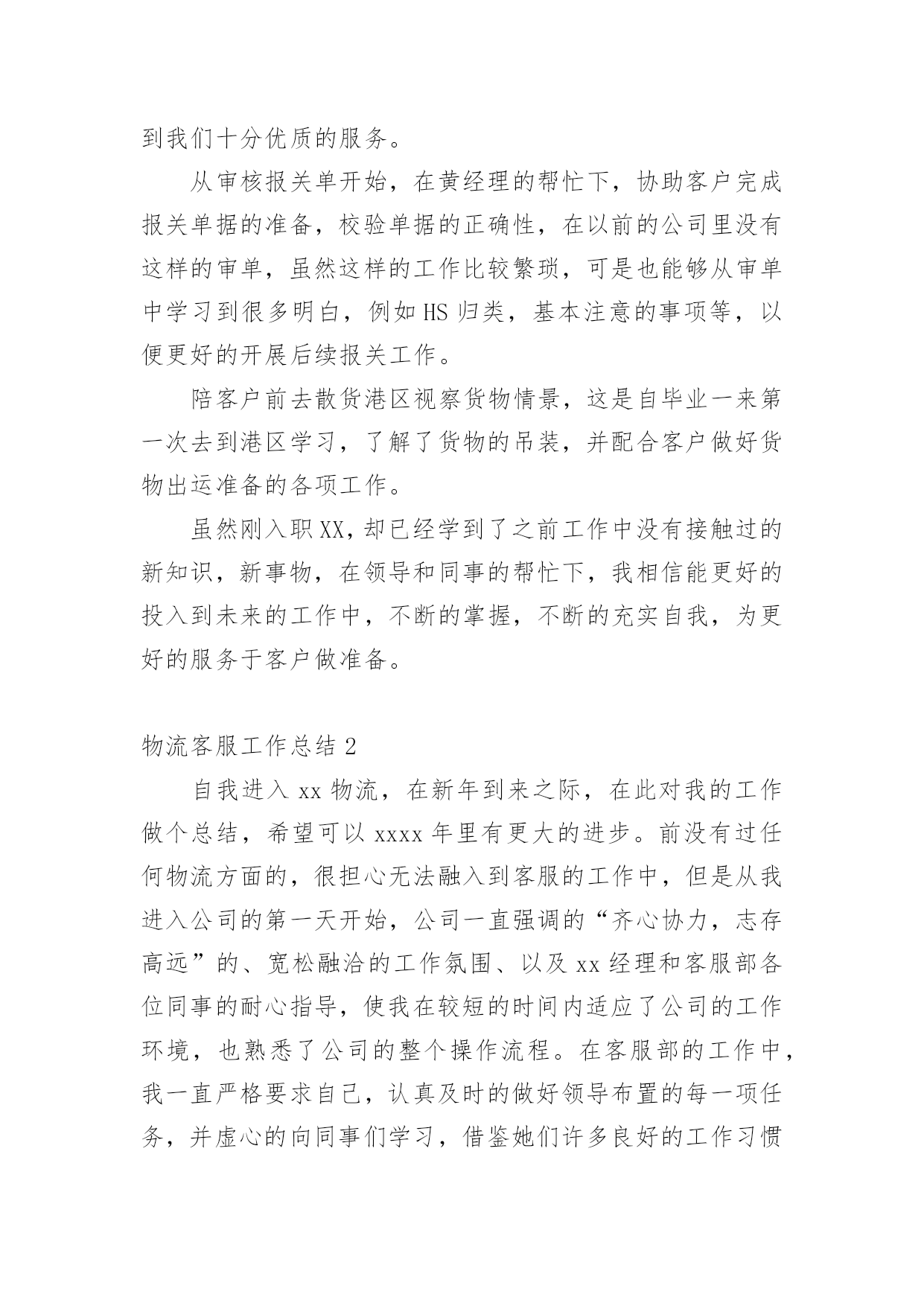 到我们十分优质的服务。

从审核报关单开始，在黄经理的帮忙下，协助客户完成报关单据的准备，校验单据的正确性，在以前的公司里没有这样的审单，虽然这样的工作比较繁琐，可是也能够从审单中学习到很多明白，例如HS归类，基本注意的事项等，以便更好的开展后续报关工作。

陪客户前去散货港区视察货物情景，这是自毕业一来第一次去到港区学习，了解了货物的吊装，并配合客户做好货物出运准备的各项工作。

虽然刚入职XX，却已经学到了之前工作中没有接触过的新知识，新事物，在领导和同事的帮忙下，我相信能更好的投入到未来的工作中，不断的掌握，不断的充实自我，为更好的服务于客户做准备。

物流客服工作总结2

自我进入xx物流，在新年到来之际，在此对我的工作做个总结，希望可以xxxx年里有更大的进步。前没有过任何物流方面的，很担心无法融入到客服的工作中，但是从我进入公司的第一天开始，公司一直强调的“齐心协力，志存高远”的、宽松融洽的工作氛围、以及xx经理和客服部各位同事的耐心指导，使我在较短的时间内适应了公司的工作环境，也熟悉了公司的整个操作流程。在客服部的工作中，我一直严格要求自己，认真及时的做好领导布置的每一项任务，并虚心的向同事们学习，借鉴她们许多良好的工作习惯